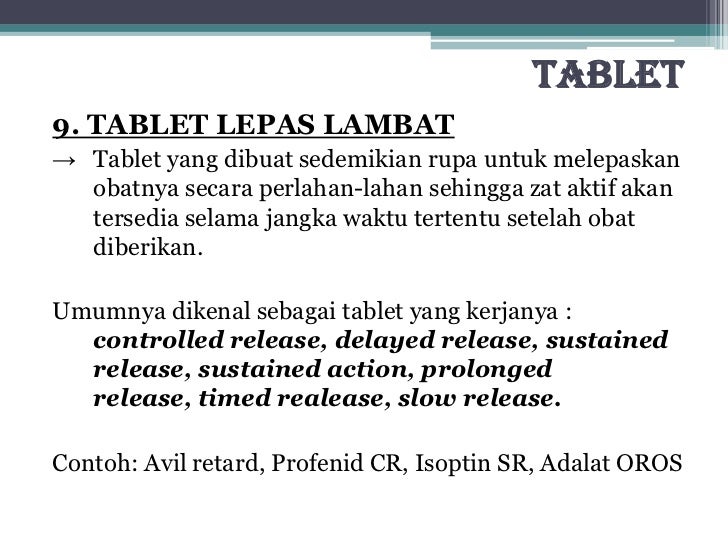 TABLET

9. TABLET LEPAS LAMBAT

→ Tablet yang dibuat sedemikian rupa untuk melepaskan obatnya secara perlahan-lahan sehingga zat aktif akan tersedia selama jangka waktu tertentu setelah obat diberikan.

Umumnya dikenal sebagai tablet yang kerjanya : controlled release, delayed release, sustained release, sustained action, prolonged release, timed realease, slow release.

Contoh: Avil retard, Profenid CR, Isoptin SR, Adalat OROS